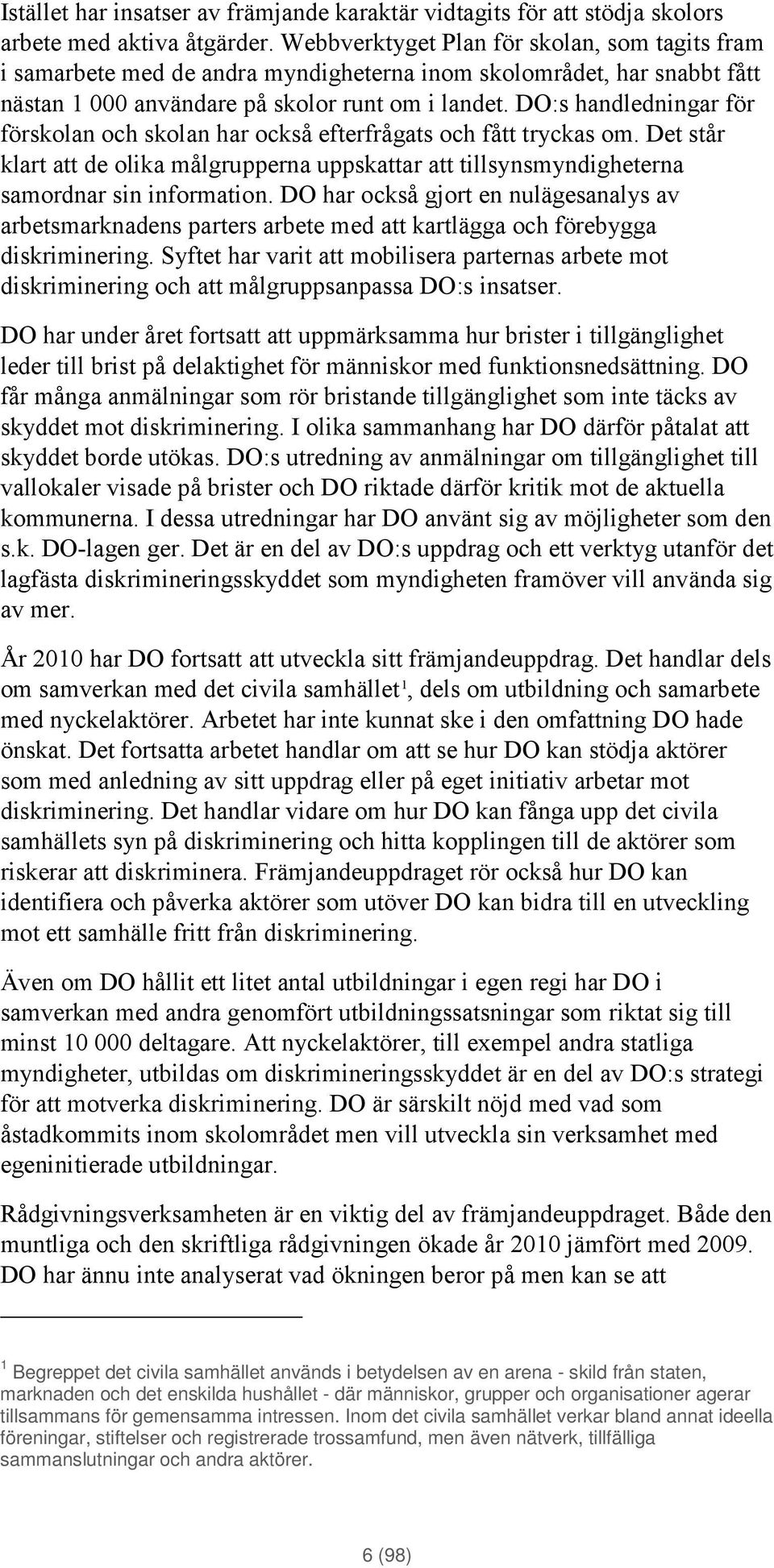 Istället har insatser av främjande karaktär vidtagits för att stödja skolors arbete med aktiva åtgärder. Webbverktyget Plan för skolan, som tagits fram i samarbete med de andra myndigheterna inom skolområdet, har snabbt fått nästan 1 000 användare på skolor runt om i landet. DO:s handledningar för förskolan och skolan har också efterfrågats och fått tryckas om. Det står klart att de olika målgrupperna uppskattar att tillsynsmyndigheterna samordnar sin information. DO har också gjort en nulägesanalys av arbetsmarknadens parters arbete med att kartlägga och förebygga diskriminering. Syftet har varit att mobilisera parternas arbete mot diskriminering och att målgruppsanpassa DO:s insatser.

DO har under året fortsatt att uppmärksamma hur brister i tillgänglighet leder till brist på delaktighet för människor med funktionsnedsättning. DO får många anmälningar som rör bristande tillgänglighet som inte täcks av skyddet mot diskriminering. I olika sammanhang har DO därför påtalat att skyddet borde utökas. DO:s utredning av anmälningar om tillgänglighet till vallokaler visade på brister och DO riktade därför kritik mot de aktuella kommunerna. I dessa utredningar har DO använt sig av möjligheter som den s.k. DO-lagen ger. Det är en del av DO:s uppdrag och ett verktyg utanför det lagfästa diskrimineringsskyddet som myndigheten framöver vill använda sig av mer.

År 2010 har DO fortsatt att utveckla sitt främjandeuppdrag. Det handlar dels om samverkan med det civila samhället$^1$, dels om utbildning och samarbete med nyckelaktörer. Arbetet har inte kunnat ske i den omfattning DO hade önskat. Det fortsatta arbetet handlar om att se hur DO kan stödja aktörer som med anledning av sitt uppdrag eller på eget initiativ arbetar mot diskriminering. Det handlar vidare om hur DO kan fånga upp det civila samhällets syn på diskriminering och hitta kopplingen till de aktörer som riskerar att diskriminera. Främjandeuppdraget rör också hur DO kan identifiera och påverka aktörer som utöver DO kan bidra till en utveckling mot ett samhälle fritt från diskriminering.

Även om DO hållit ett litet antal utbildningar i egen regi har DO i samverkan med andra genomfört utbildningssatsningar som riktat sig till minst 10 000 deltagare. Att nyckelaktörer, till exempel andra statliga myndigheter, utbildas om diskrimineringsskyddet är en del av DO:s strategi för att motverka diskriminering. DO är särskilt nöjd med vad som åstadkommits inom skolområdet men vill utveckla sin verksamhet med egeninitierade utbildningar.

Rådgivningsverksamheten är en viktig del av främjandeuppdraget. Både den muntliga och den skriftliga rådgivningen ökade år 2010 jämfört med 2009. DO har ännu inte analyserat vad ökningen beror på men kan se att

$^1$ Begreppet det civila samhället används i betydelsen av en arena - skild från staten, marknaden och det enskilda hushållet - där människor, grupper och organisationer agerar tillsammans för gemensamma intressen. Inom det civila samhället verkar bland annat ideella föreningar, stiftelser och registrerade trossamfund, men även nätverk, tillfälliga sammanslutningar och andra aktörer.

6 (98)